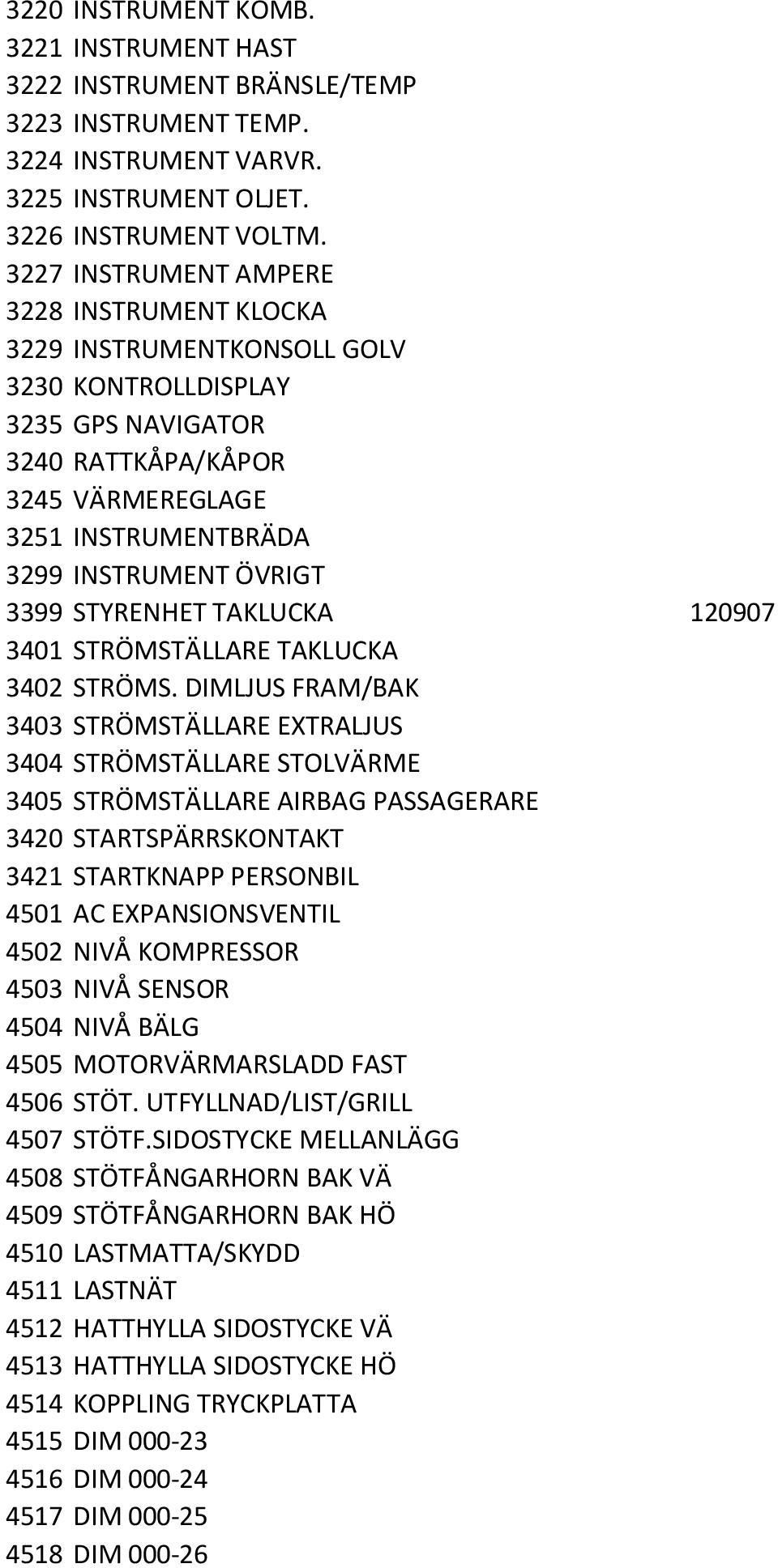 3220 INSTRUMENT KOMB.
3221 INSTRUMENT HAST
3222 INSTRUMENT BRÄNSLE/TEMP
3223 INSTRUMENT TEMP.
3224 INSTRUMENT VARVR.
3225 INSTRUMENT OLJET.
3226 INSTRUMENT VOLTM.
3227 INSTRUMENT AMPERE
3228 INSTRUMENT KLOCKA
3229 INSTRUMENTKONSOLL GOLV
3230 KONTROLLDISPLAY
3235 GPS NAVIGATOR
3240 RATTKÅPA/KÅPOR
3245 VÄRMEREGLAGE
3251 INSTRUMENTBRÄDA
3299 INSTRUMENT ÖVRIGT
3399 STYRENHET TAKLUCKA 120907
3401 STRÖMSTÄLLARE TAKLUCKA
3402 STRÖMS. DIMLJUS FRAM/BAK
3403 STRÖMSTÄLLARE EXTRALJUS
3404 STRÖMSTÄLLARE STOLVÄRME
3405 STRÖMSTÄLLARE AIRBAG PASSAGERARE
3420 STARTSPÄRRSKONTAKT
3421 STARTKNAPP PERSONBIL
4501 AC EXPANSIONSVENTIL
4502 NIVÅ KOMPRESSOR
4503 NIVÅ SENSOR
4504 NIVÅ BÄLG
4505 MOTORVÄRMARSLADD FAST
4506 STÖT. UTFYLLNAD/LIST/GRILL
4507 STÖTF.SIDOSTYCKE MELLANLÄGG
4508 STÖTFÅNGARHORN BAK VÄ
4509 STÖTFÅNGARHORN BAK HÖ
4510 LASTMATTA/SKYDD
4511 LASTNÄT
4512 HATTHYLLA SIDOSTYCKE VÄ
4513 HATTHYLLA SIDOSTYCKE HÖ
4514 KOPPLING TRYCKPLATTA
4515 DIM 000-23
4516 DIM 000-24
4517 DIM 000-25
4518 DIM 000-26